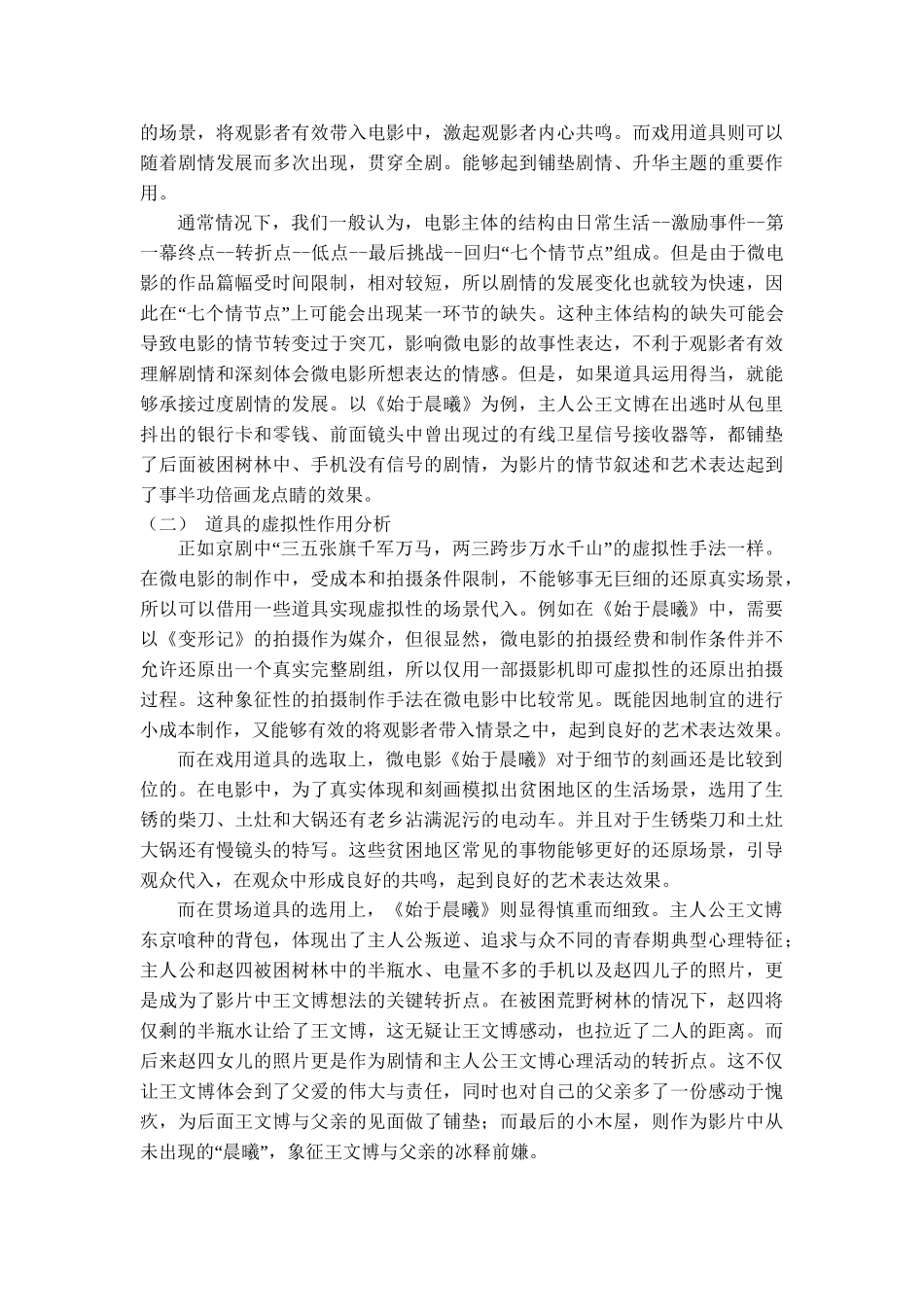 的场景，将观影者有效带入电影中，激起观影者内心共鸣。而戏用道具则可以随着剧情发展而多次出现，贯穿全剧。能够起到铺垫剧情、升华主题的重要作用。

通常情况下，我们一般认为，电影主体的结构由日常生活--激励事件--第一幕终点--转折点--低点--最后挑战--回归“七个情节点”组成。但是由于微电影的作品篇幅受时间限制，相对较短，所以剧情的发展变化也就较为快速，因此在“七个情节点”上可能会出现某一环节的缺失。这种主体结构的缺失可能会导致电影的情节转变过于突兀，影响微电影的故事性表达，不利于观影者有效理解剧情和深刻体会微电影所想表达的情感。但是，如果道具运用得当，就能够承接过度剧情的发展。以《始于晨曦》为例，主人公王文博在出逃时从包里抖出的银行卡和零钱、前面镜头中曾出现过的有线卫星信号接收器等，都铺垫了后面被困树林中、手机没有信号的剧情，为影片的情节叙述和艺术表达起到了事半功倍画龙点睛的效果。

（二） 道具的虚拟性作用分析

正如京剧中“三五张旗千军万马，两三跨步万水千山”的虚拟性手法一样。在微电影的制作中，受成本和拍摄条件限制，不能够事无巨细的还原真实场景，所以可以借用一些道具实现虚拟性的场景代入。例如在《始于晨曦》中，需要以《变形记》的拍摄作为媒介，但很显然，微电影的拍摄经费和制作条件并不允许还原出一个真实完整剧组，所以仅用一部摄影机即可虚拟性的还原出拍摄过程。这种象征性的拍摄制作手法在微电影中比较常见。既能因地制宜的进行小成本制作，又能够有效的将观影者带入情景之中，起到良好的艺术表达效果。

而在戏用道具的选取上，微电影《始于晨曦》对于细节的刻画还是比较到位的。在电影中，为了真实体现和刻画模拟出贫困地区的生活场景，选用了生锈的柴刀、土灶和大锅还有老乡沾满泥污的电动车。并且对于生锈柴刀和土灶大锅还有慢镜头的特写。这些贫困地区常见的事物能够更好的还原场景，引导观众代入，在观众中形成良好的共鸣，起到良好的艺术表达效果。

而在贯场道具的选用上，《始于晨曦》则显得慎重而细致。主人公王文博东京喰种的背包，体现出了主人公叛逆、追求与众不同的青春期典型心理特征；主人公和赵四被困树林中的半瓶水、电量不多的手机以及赵四儿子的照片，更是成为了影片中王文博想法的关键转折点。在被困荒野树林的情况下，赵四将仅剩的半瓶水让给了王文博，这无疑让王文博感动，也拉近了二人的距离。而后来赵四女儿的照片更是作为剧情和主人公王文博心理活动的转折点。这不仅让王文博体会到了父爱的伟大与责任，同时也对自己的父亲多了一份感动于愧疚，为后面王文博与父亲的见面做了铺垫；而最后的小木屋，则作为影片中从未出现的“晨曦”，象征王文博与父亲的冰释前嫌。